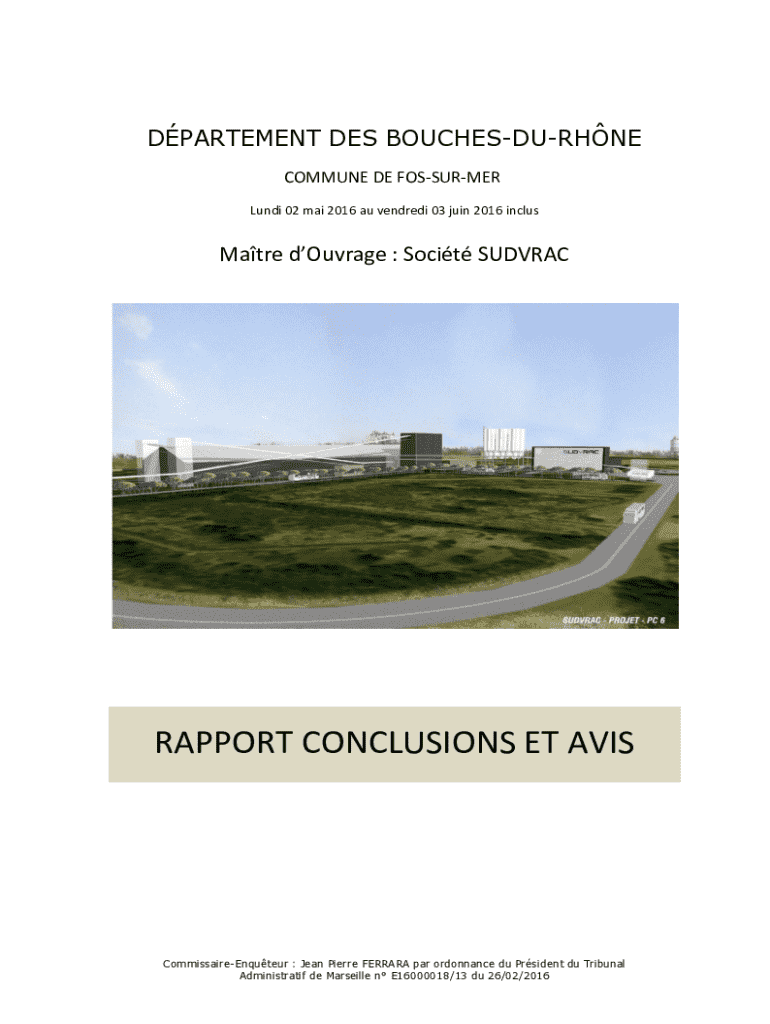 DÉPARTEMENT DES BOUCHES-DU-RHÔNE

COMMUNE DE FOS-SUR-MER

Lundi 02 mai 2016 au vendredi 03 juin 2016 inclus

Maître d'Ouvrage : Société SUDVRAC

SUDVRAC

SUDVRAC - PROJET - PC 6

RAPPORT CONCLUSIONS ET AVIS

Commissaire-Enquêteur : Jean Pierre FERRARA par ordonnance du Président du Tribunal Administratif de Marseille n° E16000018/13 du 26/02/2016